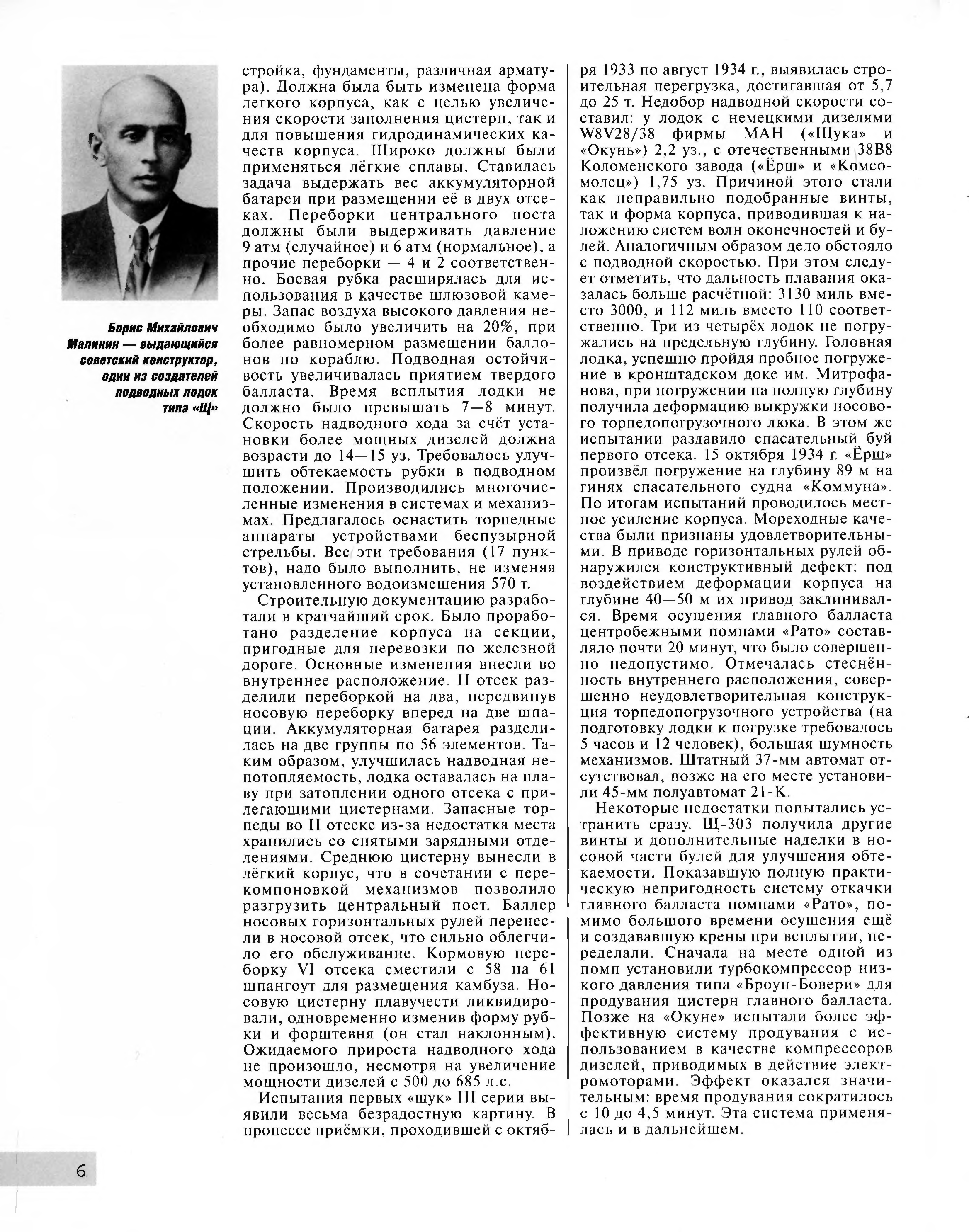 Борис Михайлович Малинин — выдающийся советский конструктор, один из создателей подводных лодок типа «Щ»

стройка, фундаменты, различная арматура). Должна была быть изменена форма легкого корпуса, как с целью увеличения скорости заполнения цистерн, так и для повышения гидродинамических качеств корпуса. Широко должны были применяться лёгкие сплавы. Ставилась задача выдержать вес аккумуляторной батареи при размещении её в двух отсеках. Переборки центрального поста должны были выдерживать давление 9 атм (случайное) и 6 атм (нормальное), а прочие переборки — 4 и 2 соответственно. Боевая рубка расширялась для использования в качестве шлюзовой камеры. Запас воздуха высокого давления необходимо было увеличить на 20%, при более равномерном размещении баллонов по кораблю. Подводная остойчивость увеличивалась приятием твердого балласта. Время всплытия лодки не должно было превышать 7—8 минут. Скорость надводного хода за счёт установки более мощных дизелей должна возрасти до 14—15 уз. Требовалось улучшить обтекаемость рубки в подводном положении. Производились многочисленные изменения в системах и механизмах. Предлагалось оснастить торпедные аппараты устройствами беспузырной стрельбы. Все эти требования (17 пунктов), надо было выполнить, не изменяя установленного водоизмещения 570 т.

Строительную документацию разработали в кратчайший срок. Было проработано разделение корпуса на секции, пригодные для перевозки по железной дороге. Основные изменения внесли во внутреннее расположение. II отсек разделили переборкой на два, передвинув носовую переборку вперед на две шпации. Аккумуляторная батарея разделилась на две группы по 56 элементов. Таким образом, улучшилась надводная непотопляемость, лодка оставалась на плаву при затоплении одного отсека с прилегающими цистернами. Запасные торпеды во II отсеке из-за недостатка места хранились со снятыми зарядными отделениями. Среднюю цистерну вынесли в лёгкий корпус, что в сочетании с перекомпоновкой механизмов позволило разгрузить центральный пост. Баллер носовых горизонтальных рулей перенесли в носовой отсек, что сильно облегчило его обслуживание. Кормовую переборку VI отсека сместили с 58 на 61 шпангоут для размещения камбуза. Носовую цистерну плавучести ликвидировали, одновременно изменив форму рубки и форштевня (он стал наклонным). Ожидаемого прироста надводного хода не произошло, несмотря на увеличение мощности дизелей с 500 до 685 л.с.

Испытания первых «щук» III серии выявили весьма безрадостную картину. В процессе приёмки, проходившей с октября 1933 по август 1934 г., выявилась строительная перегрузка, достигавшая от 5,7 до 25 т. Недобор надводной скорости составил: у лодок с немецкими дизелями W8V28/38 фирмы МАН («Щука» и «Окунь») 2,2 уз., с отечественными 38В8 Коломенского завода («Ёрш» и «Комсомолец») 1,75 уз. Причиной этого стали как неправильно подобранные винты, так и форма корпуса, приводившая к наложению систем волн оконечностей и булей. Аналогичным образом дело обстояло с подводной скоростью. При этом следует отметить, что дальность плавания оказалась больше расчётной: 3130 миль вместо 3000, и 112 миль вместо 110 соответственно. Три из четырёх лодок не погружались на предельную глубину. Головная лодка, успешно пройдя пробное погружение в кронштадском доке им. Митрофанова, при погружении на полную глубину получила деформацию выкружки носового торпедопогрузочного люка. В этом же испытании раздавило спасательный буй первого отсека. 15 октября 1934 г. «Ёрш» произвёл погружение на глубину 89 м на гинях спасательного судна «Коммуна». По итогам испытаний проводилось местное усиление корпуса. Мореходные качества были признаны удовлетворительными. В приводе горизонтальных рулей обнаружился конструктивный дефект: под воздействием деформации корпуса на глубине 40—50 м их привод заклинивался. Время осушения главного балласта центробежными помпами «Рато» составляло почти 20 минут, что было совершенно недопустимо. Отмечалась стеснённость внутреннего расположения, совершенно неудовлетворительная конструкция торпедопогрузочного устройства (на подготовку лодки к погрузке требовалось 5 часов и 12 человек), большая шумность механизмов. Штатный 37-мм автомат отсутствовал, позже на его месте установили 45-мм полуавтомат 21-К.

Некоторые недостатки попытались устранить сразу. Щ-303 получила другие винты и дополнительные наделки в носовой части булей для улучшения обтекаемости. Показавшую полную практическую непригодность систему откачки главного балласта помпами «Рато», помимо большого времени осушения ещё и создававшую крены при всплытии, переделали. Сначала на месте одной из помп установили турбокомпрессор низкого давления типа «Броун-Бовери» для продувания цистерн главного балласта. Позже на «Окуне» испытали более эффективную систему продувания с использованием в качестве компрессоров дизелей, приводимых в действие электромоторами. Эффект оказался значительным: время продувания сократилось с 10 до 4,5 минут. Эта система применялась и в дальнейшем.

6